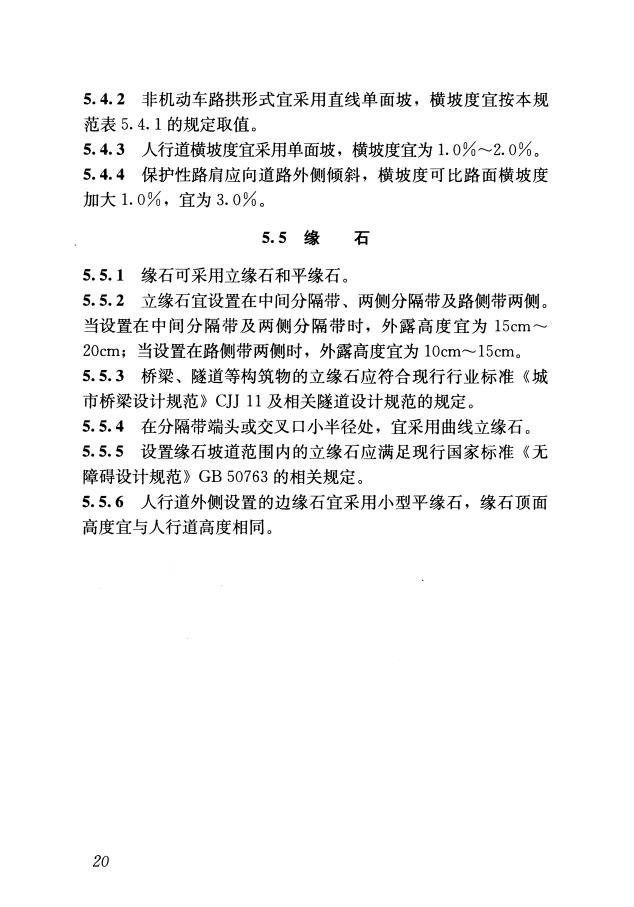 5.4.2 非机动车路拱形式宜采用直线单面坡，横坡度宜按本规范表 5.4.1 的规定取值。

5.4.3 人行道横坡度宜采用单面坡，横坡度宜为 1.0%～2.0%。

5.4.4 保护性路肩应向道路外侧倾斜，横坡度可比路面横坡度加大 1.0%，宜为 3.0%。

5.5 缘 石

5.5.1 缘石可采用立缘石和平缘石。

5.5.2 立缘石宜设置在中间分隔带、两侧分隔带及路侧带两侧。当设置在中间分隔带及两侧分隔带时，外露高度宜为 15cm～20cm；当设置在路侧带两侧时，外露高度宜为 10cm～15cm。

5.5.3 桥梁、隧道等构筑物的立缘石应符合现行行业标准《城市桥梁设计规范》CJJ 11 及相关隧道设计规范的规定。

5.5.4 在分隔带端头或交叉口小半径处，宜采用曲线立缘石。

5.5.5 设置缘石坡道范围内的立缘石应满足现行国家标准《无障碍设计规范》GB 50763 的相关规定。

5.5.6 人行道外侧设置的边缘石宜采用小型平缘石，缘石顶面高度宜与人行道高度相同。

20